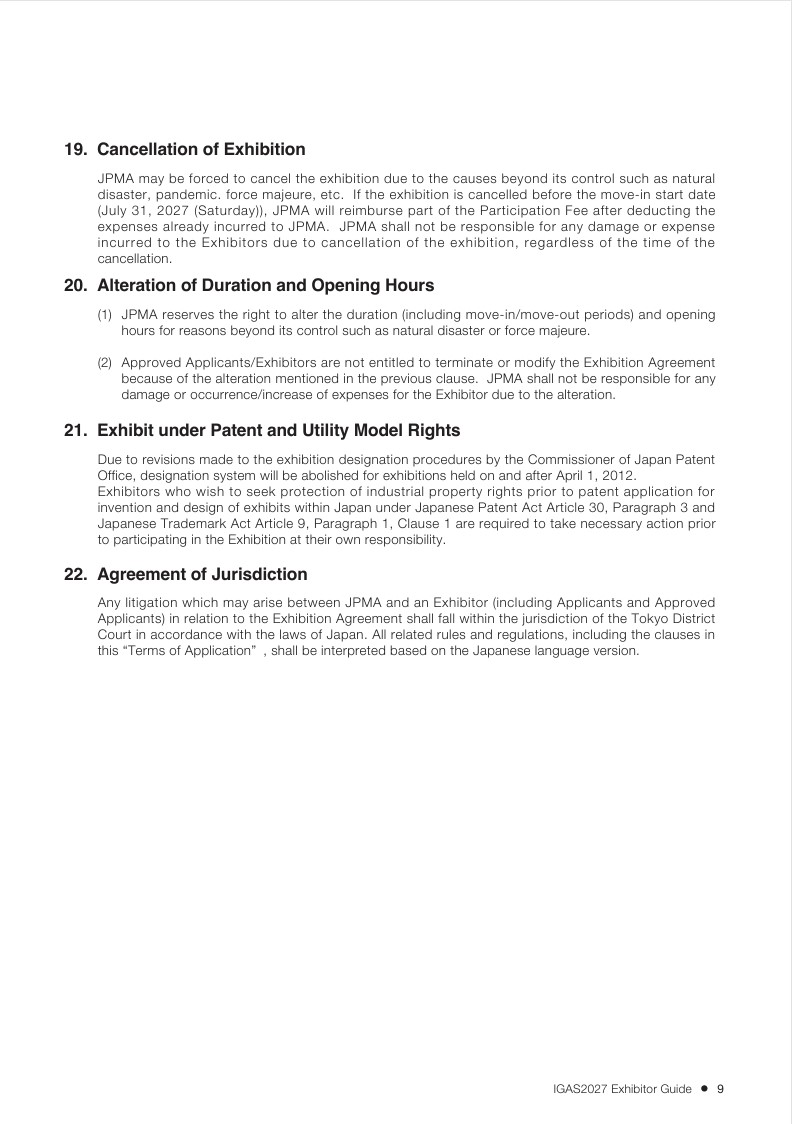 19. Cancellation of Exhibition

JPMA may be forced to cancel the exhibition due to the causes beyond its control such as natural disaster, pandemic. force majeure, etc. If the exhibition is cancelled before the move-in start date (July 31, 2027 (Saturday)), JPMA will reimburse part of the Participation Fee after deducting the expenses already incurred to JPMA. JPMA shall not be responsible for any damage or expense incurred to the Exhibitors due to cancellation of the exhibition, regardless of the time of the cancellation.

20. Alteration of Duration and Opening Hours

(1) JPMA reserves the right to alter the duration (including move-in/move-out periods) and opening hours for reasons beyond its control such as natural disaster or force majeure.

(2) Approved Applicants/Exhibitors are not entitled to terminate or modify the Exhibition Agreement because of the alteration mentioned in the previous clause. JPMA shall not be responsible for any damage or occurrence/increase of expenses for the Exhibitor due to the alteration.

21. Exhibit under Patent and Utility Model Rights

Due to revisions made to the exhibition designation procedures by the Commissioner of Japan Patent Office, designation system will be abolished for exhibitions held on and after April 1, 2012.
Exhibitors who wish to seek protection of industrial property rights prior to patent application for invention and design of exhibits within Japan under Japanese Patent Act Article 30, Paragraph 3 and Japanese Trademark Act Article 9, Paragraph 1, Clause 1 are required to take necessary action prior to participating in the Exhibition at their own responsibility.

22. Agreement of Jurisdiction

Any litigation which may arise between JPMA and an Exhibitor (including Applicants and Approved Applicants) in relation to the Exhibition Agreement shall fall within the jurisdiction of the Tokyo District Court in accordance with the laws of Japan. All related rules and regulations, including the clauses in this “Terms of Application” , shall be interpreted based on the Japanese language version.

IGAS2027 Exhibitor Guide ● 9